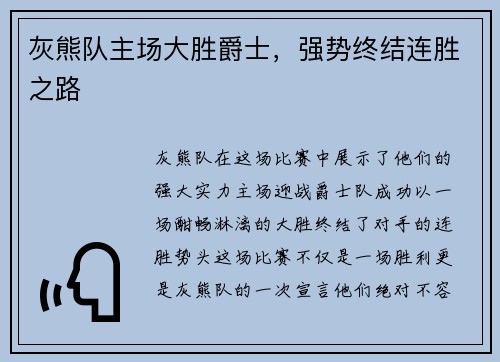 灰熊队主场大胜爵士，强势终结连胜之路

灰熊队在这场比赛中展示了他们的强大实力主场迎战爵士队成功以一场酣畅淋漓的大胜终结了对手的连胜势头这场比赛不仅是一场胜利更是灰熊队的一次宣言他们绝对不容